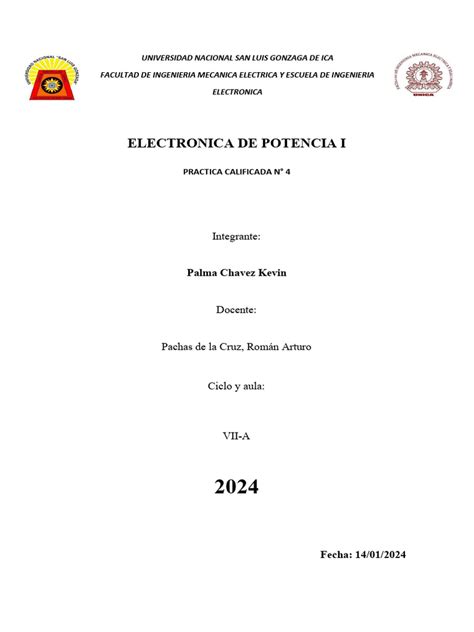 UNIVERSIDAD NACIONAL SAN LUIS GONZAGA DE ICA
FACULTAD DE INGENIERIA MECANICA ELECTRICA Y ESCUELA DE INGENIERIA ELECTRONICA

ELECTRONICA DE POTENCIA I

PRACTICA CALIFICADA N° 4

Integrante:

Palma Chavez Kevin

Docente:

Pachas de la Cruz, Román Arturo

Ciclo y aula:

VII-A

2024

Fecha: 14/01/2024